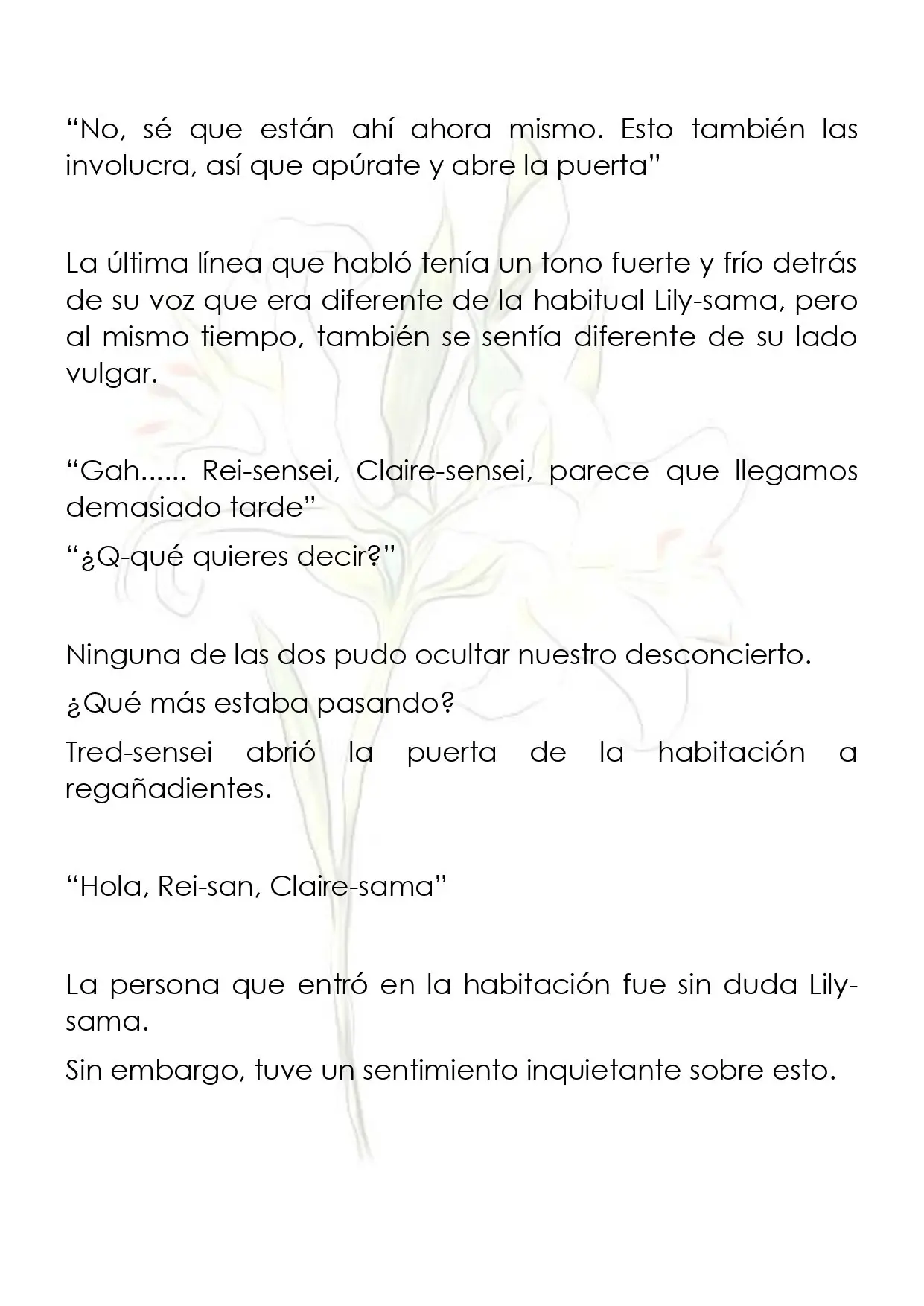 "No, sé que están ahí ahora mismo. Esto también las involucra, así que apúrate y abre la puerta"

La última línea que habló tenía un tono fuerte y frío detrás de su voz que era diferente de la habitual Lily-sama, pero al mismo tiempo, también se sentía diferente de su lado vulgar.

"Gah...... Rei-sensei, Claire-sensei, parece que llegamos demasiado tarde"

"¿Q-qué quieres decir?"

Ninguna de las dos pudo ocultar nuestro desconcierto.

¿Qué más estaba pasando?

Tred-sensei abrió la puerta de la habitación a regañadientes.

"Hola, Rei-san, Claire-sama"

La persona que entró en la habitación fue sin duda Lily-sama.

Sin embargo, tuve un sentimiento inquietante sobre esto.